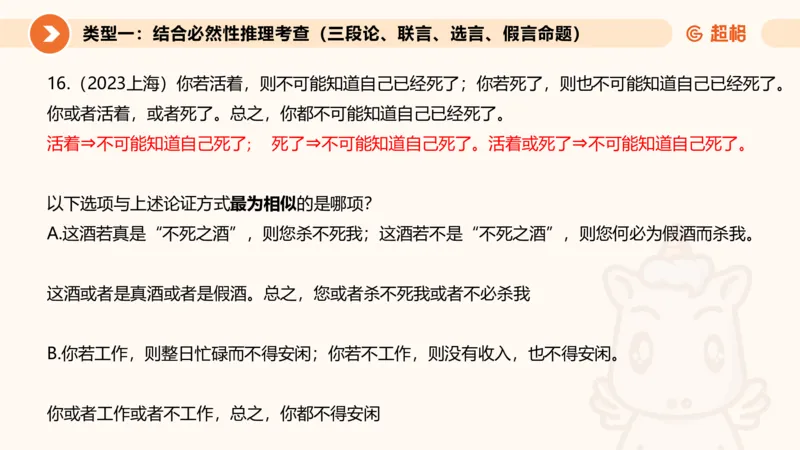 类型一：结合必然性推理考查（三段论、联言、选言、假言命题）

超格

16.（2023上海）你若活着，则不可能知道自己已经死了；你若死了，则也不可能知道自己已经死了。你或者活着，或者死了。总之，你都不可能知道自己已经死了。

活着⇒不可能知道自己死了；　死了⇒不可能知道自己死了。活着或死了⇒不可能知道自己死了。

以下选项与上述论证方式最为相似的是哪项?

A.这酒若真是“不死之酒”，则您杀不死我；这酒若不是“不死之酒”，则您何必为假酒而杀我。

这酒或者是真酒或者是假酒。总之，您或者杀不死我或者不必杀我

B.你若工作，则整日忙碌而不得安闲；你若不工作，则没有收入，也不得安闲。

你或者工作或者不工作，总之，你都不得安闲